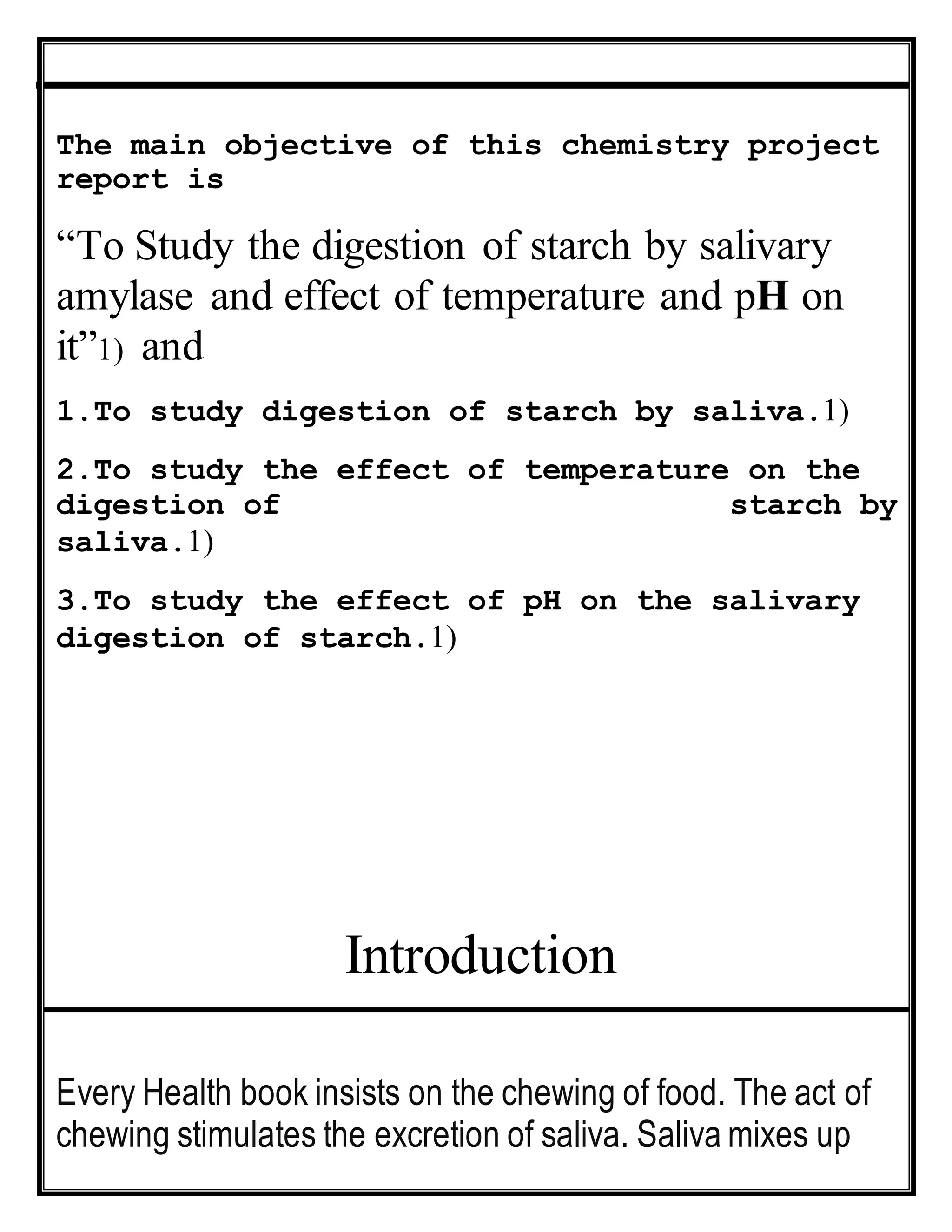 The main objective of this chemistry project report is

“To Study the digestion of starch by salivary amylase and effect of temperature and pH on it”1) and

1.To study digestion of starch by saliva.1)

2.To study the effect of temperature on the digestion of starch by saliva.1)

3.To study the effect of pH on the salivary digestion of starch.1)

Introduction

Every Health book insists on the chewing of food. The act of chewing stimulates the excretion of saliva. Saliva mixes up